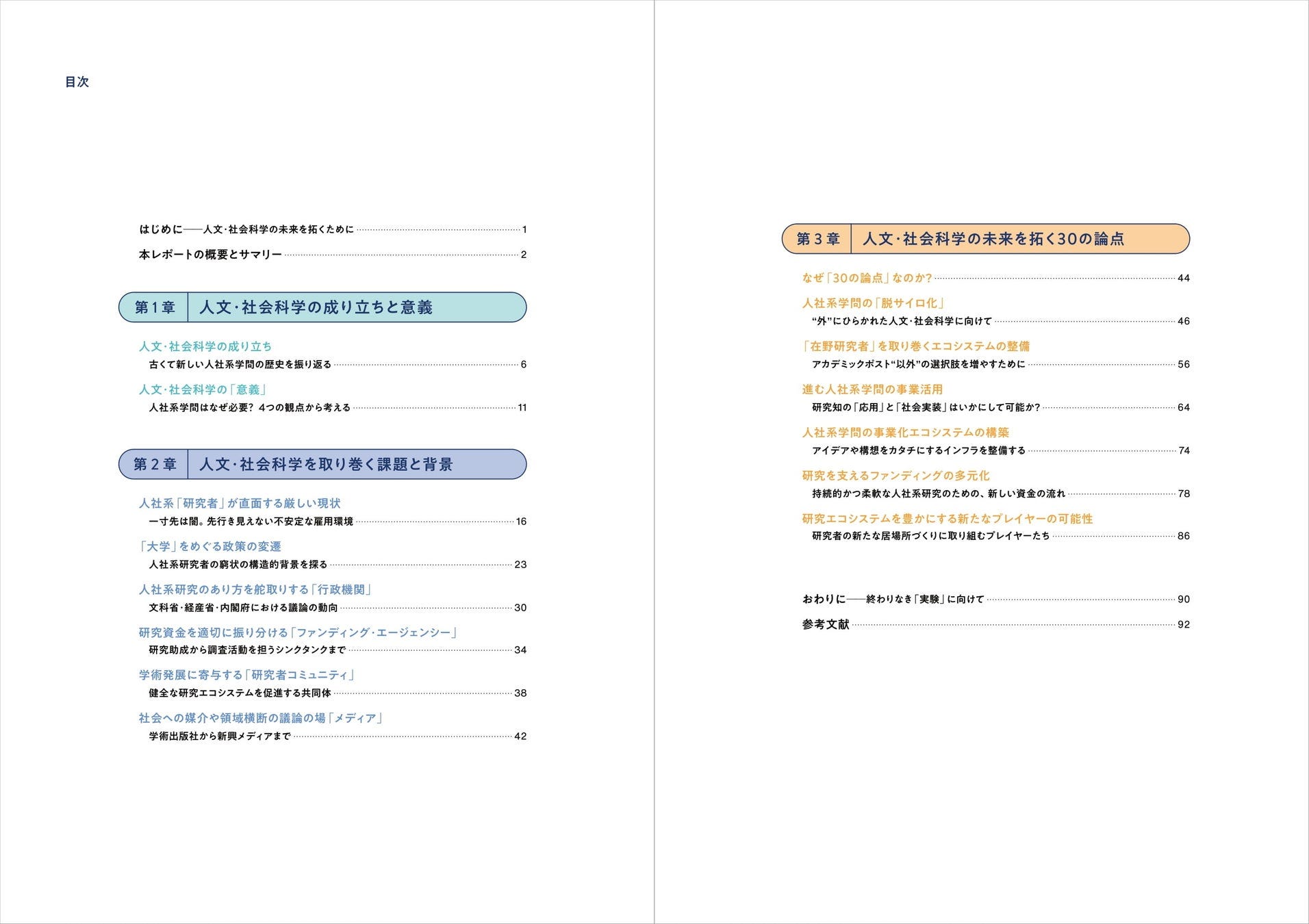 目次

はじめに——人文·社会科学の未来を拓くために 1

本レポートの概要とサマリー 2

第1章 人文·社会科学の成り立ちと意義

人文·社会科学の成り立ち
古くて新しい人社系学問の歴史を振り返る 6

人文·社会科学の「意義」
人社系学問はなぜ必要? 4つの観点から考える 11

第2章 人文·社会科学を取り巻く課題と背景

人社系「研究者」が直面する厳しい現状
一寸先は闇。先行き見えない不安定な雇用環境 16

「大学」をめぐる政策の変遷
人社系研究者の窮状の構造的背景を探る 23

人社系研究のあり方を舵取りする「行政機関」
文科省·経産省·内閣府における議論の動向 30

研究資金を適切に振り分ける「ファンディング·エージェンシー」
研究助成から調査活動を担うシンクタンクまで 34

学術発展に寄与する「研究者コミュニティ」
健全な研究エコシステムを促進する共同体 38

社会への媒介や領域横断の議論の場「メディア」
学術出版社から新興メディアまで 42

第3章 人文·社会科学の未来を拓く30の論点

なぜ「30の論点」なのか? 44

人社系学問の「脱サイロ化」
“外”にひらかれた人文·社会科学に向けて 46

「在野研究者」を取り巻くエコシステムの整備
アカデミックポスト“以外”の選択肢を増やすために 56

進む人社系学問の事業活用
研究知の「応用」と「社会実装」はいかにして可能か? 64

人社系学問の事業化エコシステムの構築
アイデアや構想をカタチにするインフラを整備する 74

研究を支えるファンディングの多元化
持続的かつ柔軟な人社系研究のための、新しい資金の流れ 78

研究エコシステムを豊かにする新たなプレイヤーの可能性
研究者の新たな居場所づくりに取り組むプレイヤーたち 86

おわりに——終わりなき「実験」に向けて 90

参考文献 92